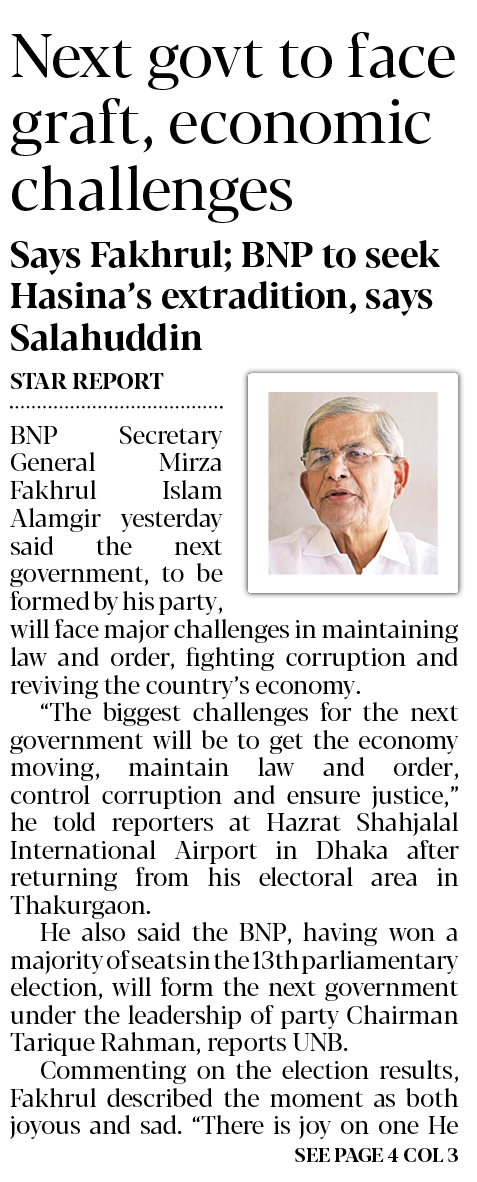 Next govt to face graft, economic challenges

Says Fakhrul; BNP to seek Hasina's extradition, says Salahuddin

STAR REPORT

BNP Secretary General Mirza Fakhrul Islam Alamgir yesterday said the next government, to be formed by his party, will face major challenges in maintaining law and order, fighting corruption and reviving the country's economy.

"The biggest challenges for the next government will be to get the economy moving, maintain law and order, control corruption and ensure justice," he told reporters at Hazrat Shahjalal International Airport in Dhaka after returning from his electoral area in Thakurgaon.

He also said the BNP, having won a majority of seats in the 13th parliamentary election, will form the next government under the leadership of party Chairman Tarique Rahman, reports UNB.

Commenting on the election results, Fakhrul described the moment as both joyous and sad. "There is joy on one He

SEE PAGE 4 COL 3